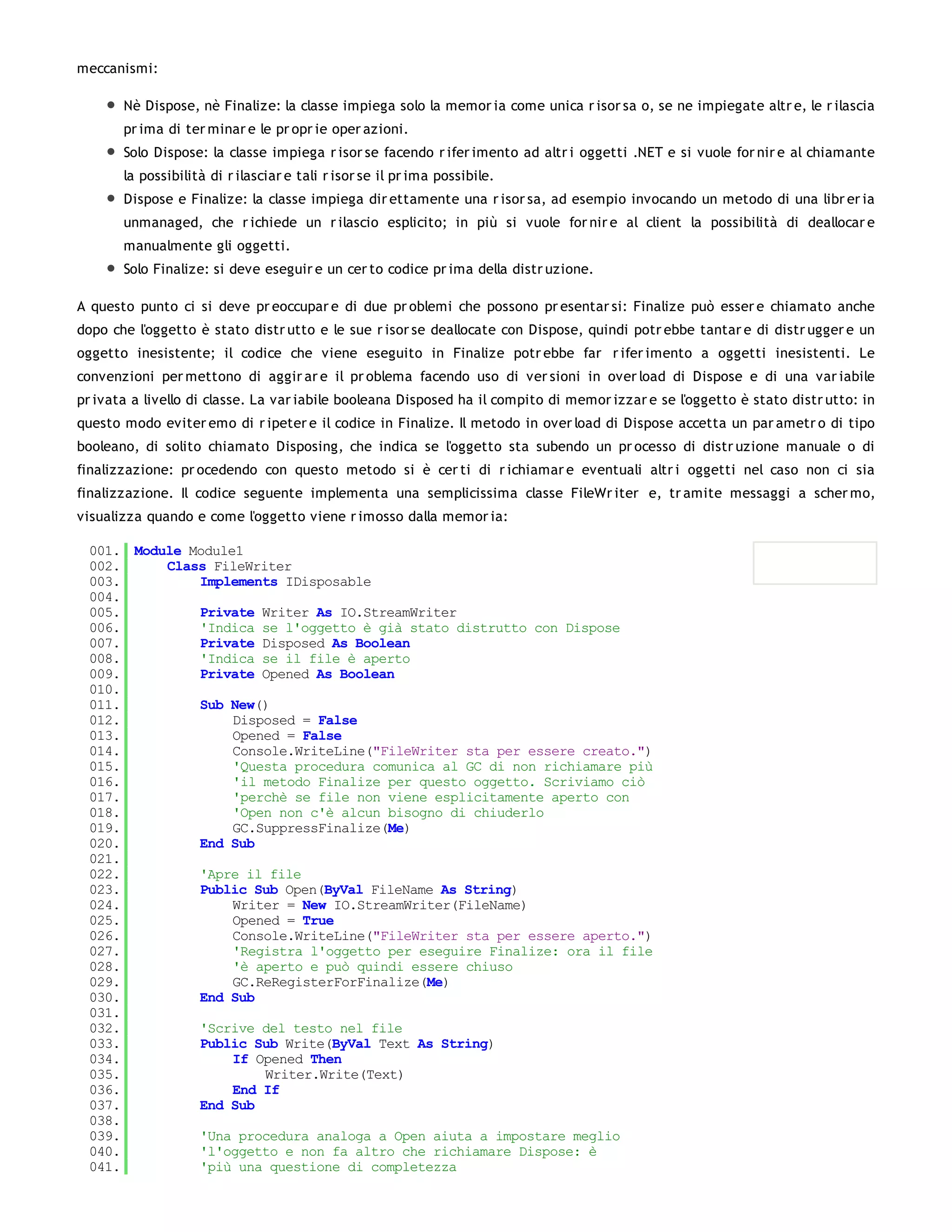 meccanismi:

- Nè Dispose, nè Finalize: la classe impiega solo la memoria come unica risorsa o, se ne impiegate altre, le rilascia prima di terminare le proprie operazioni.
- Solo Dispose: la classe impiega risorse facendo riferimento ad altri oggetti .NET e si vuole fornire al chiamante la possibilità di rilasciare tali risorse il prima possibile.
- Dispose e Finalize: la classe impiega direttamente una risorsa, ad esempio invocando un metodo di una libreria unmanaged, che richiede un rilascio esplicito; in più si vuole fornire al client la possibilità di deallocare manualmente gli oggetti.
- Solo Finalize: si deve eseguire un certo codice prima della distruzione.

A questo punto ci si deve preoccupare di due problemi che possono presentarsi: Finalize può essere chiamato anche dopo che l'oggetto è stato distrutto e le sue risorse deallocate con Dispose, quindi potrebbe tantare di distruggere un oggetto inesistente; il codice che viene eseguito in Finalize potrebbe far riferimento a oggetti inesistenti. Le convenzioni permettono di aggirare il problema facendo uso di versioni in overload di Dispose e di una variabile privata a livello di classe. La variabile booleana Disposed ha il compito di memorizzare se l'oggetto è stato distrutto: in questo modo eviteremo di ripetere il codice in Finalize. Il metodo in overload di Dispose accetta un parametro di tipo booleano, di solito chiamato Disposing, che indica se l'oggetto sta subendo un processo di distruzione manuale o di finalizzazione: procedendo con questo metodo si è certi di richiamare eventuali altri oggetti nel caso non ci sia finalizzazione. Il codice seguente implementa una semplicissima classe FileWriter e, tramite messaggi a schermo, visualizza quando e come l'oggetto viene rimosso dalla memoria:

001. Module Module1
002.     Class FileWriter
003.         Implements IDisposable
004.
005.         Private Writer As IO.StreamWriter
006.         'Indica se l'oggetto è già stato distrutto con Dispose
007.         Private Disposed As Boolean
008.         'Indica se il file è aperto
009.         Private Opened As Boolean
010.
011.         Sub New()
012.             Disposed = False
013.             Opened = False
014.             Console.WriteLine("FileWriter sta per essere creato.")
015.             'Questa procedura comunica al GC di non richiamare più
016.             'il metodo Finalize per questo oggetto. Scriviamo ciò
017.             'perchè se file non viene esplicitamente aperto con
018.             'Open non c'è alcun bisogno di chiuderlo
019.             GC.SuppressFinalize(Me)
020.         End Sub
021.
022.         'Apre il file
023.         Public Sub Open(ByVal FileName As String)
024.             Writer = New IO.StreamWriter(FileName)
025.             Opened = True
026.             Console.WriteLine("FileWriter sta per essere aperto.")
027.             'Registra l'oggetto per eseguire Finalize: ora il file
028.             'è aperto e può quindi essere chiuso
029.             GC.ReRegisterForFinalize(Me)
030.         End Sub
031.
032.         'Scrive del testo nel file
033.         Public Sub Write(ByVal Text As String)
034.             If Opened Then
035.                 Writer.Write(Text)
036.             End If
037.         End Sub
038.
039.         'Una procedura analoga a Open aiuta a impostare meglio
040.         'l'oggetto e non fa altro che richiamare Dispose: è
041.         'più una questione di completezza